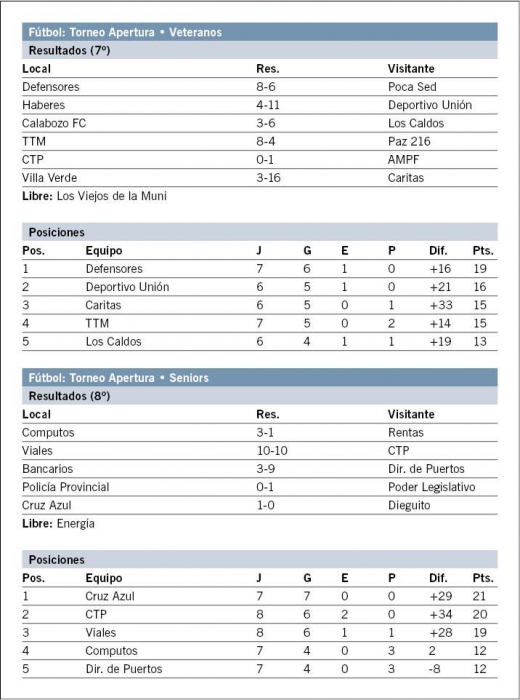 Fútbol: Torneo Apertura • Veteranos

Resultados (7º)

| Local | Res. | Visitante |
|---|---|---|
| Defensores | 8-6 | Poca Sed |
| Haberes | 4-11 | Deportivo Unión |
| Calabozo FC | 3-6 | Los Caldos |
| TTM | 8-4 | Paz 216 |
| CTP | 0-1 | AMPF |
| Villa Verde | 3-16 | Caritas |

Libre: Los Viejos de la Muni

Posiciones

| Pos. | Equipo | J | G | E | P | Dif. | Pts. |
|---|---|---|---|---|---|---|---|
| 1 | Defensores | 7 | 6 | 1 | 0 | +16 | 19 |
| 2 | Deportivo Unión | 6 | 5 | 1 | 0 | +21 | 16 |
| 3 | Caritas | 6 | 5 | 0 | 1 | +33 | 15 |
| 4 | TTM | 7 | 5 | 0 | 2 | +14 | 15 |
| 5 | Los Caldos | 6 | 4 | 1 | 1 | +19 | 13 |

Fútbol: Torneo Apertura • Seniors

Resultados (8º)

| Local | Res. | Visitante |
|---|---|---|
| Computos | 3-1 | Rentas |
| Viales | 10-10 | CTP |
| Bancarios | 3-9 | Dir. de Puertos |
| Policía Provincial | 0-1 | Poder Legislativo |
| Cruz Azul | 1-0 | Dieguito |

Libre: Energía

Posiciones

| Pos. | Equipo | J | G | E | P | Dif. | Pts. |
|---|---|---|---|---|---|---|---|
| 1 | Cruz Azul | 7 | 7 | 0 | 0 | +29 | 21 |
| 2 | CTP | 8 | 6 | 2 | 0 | +34 | 20 |
| 3 | Viales | 8 | 6 | 1 | 1 | +28 | 19 |
| 4 | Computos | 7 | 4 | 0 | 3 | 2 | 12 |
| 5 | Dir. de Puertos | 7 | 4 | 0 | 3 | -8 | 12 |